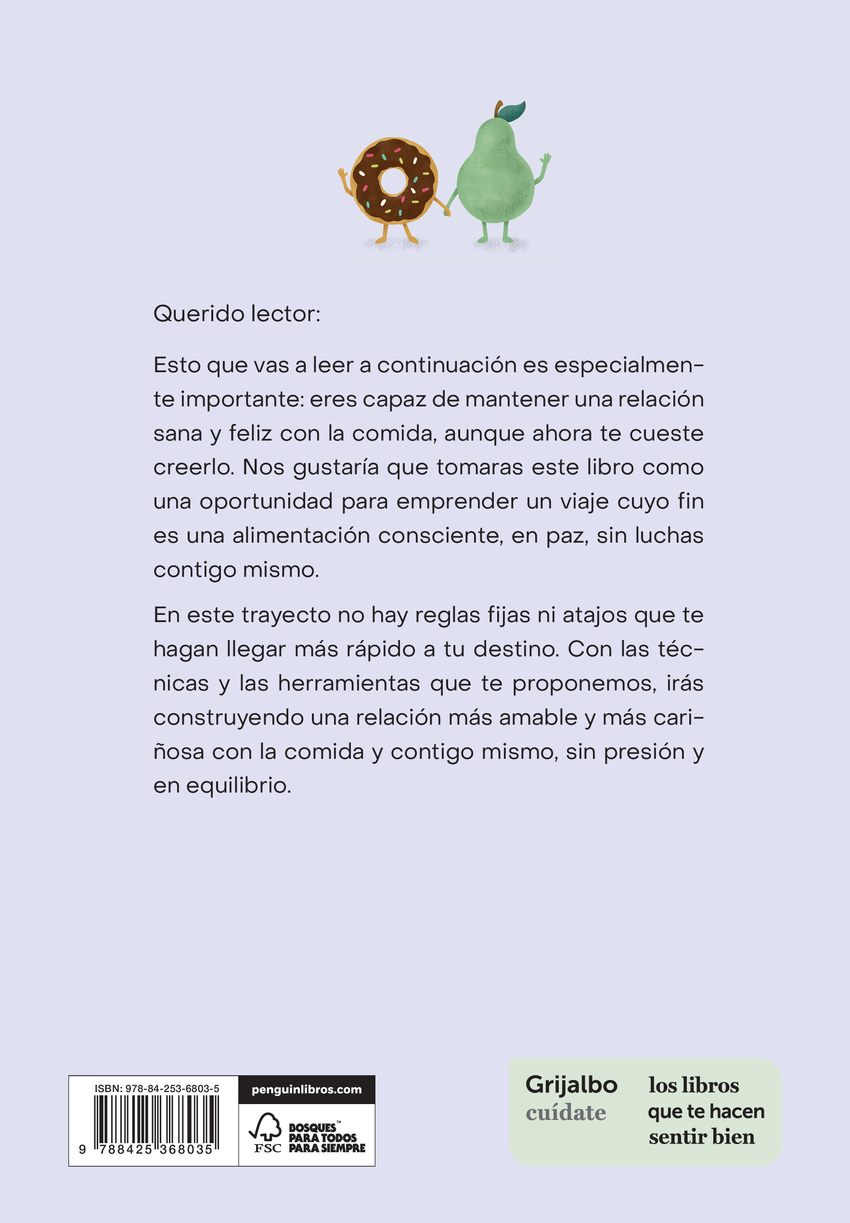 Querido lector:

Esto que vas a leer a continuación es especialmente importante: eres capaz de mantener una relación sana y feliz con la comida, aunque ahora te cueste creerlo. Nos gustaría que tomaras este libro como una oportunidad para emprender un viaje cuyo fin es una alimentación consciente, en paz, sin luchas contigo mismo.

En este trayecto no hay reglas fijas ni atajos que te hagan llegar más rápido a tu destino. Con las técnicas y las herramientas que te proponemos, irás construyendo una relación más amable y más cariñosa con la comida y contigo mismo, sin presión y en equilibrio.

ISBN: 978-84-253-6803-5

9 788425 368035

penguinlibros.com

FSC BOSQUES PARA TODOS PARA SIEMPRE

Grijalbo cuídate

los libros que te hacen sentir bien